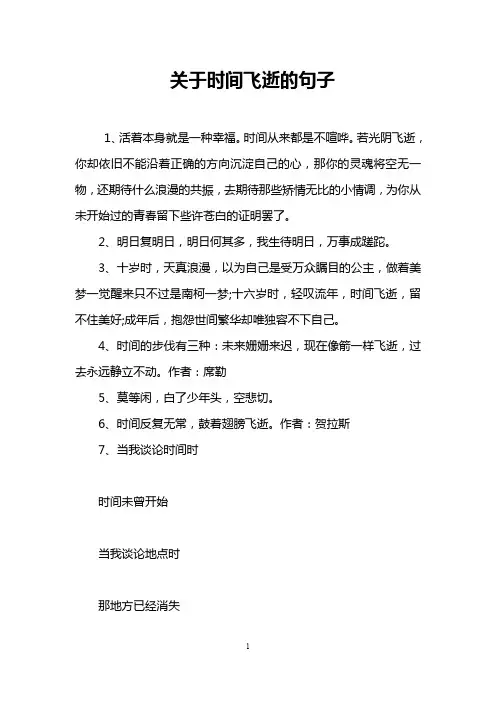 关于时间飞逝的句子

1、活着本身就是一种幸福。时间从来都是不喧哗。若光阴飞逝，你却依旧不能沿着正确的方向沉淀自己的心，那你的灵魂将空无一物，还期待什么浪漫的共振，去期待那些矫情无比的小情调，为你从未开始过的青春留下些许苍白的证明罢了。

2、明日复明日，明日何其多，我生待明日，万事成蹉跎。

3、十岁时，天真浪漫，以为自己是受万众瞩目的公主，做着美梦一觉醒来只不过是南柯一梦;十六岁时，轻叹流年，时间飞逝，留不住美好;成年后，抱怨世间繁华却唯独容不下自己。

4、时间的步伐有三种：未来姗姗来迟，现在像箭一样飞逝，过去永远静立不动。作者：席勒

5、莫等闲，白了少年头，空悲切。

6、时间反复无常，鼓着翅膀飞逝。作者：贺拉斯

7、当我谈论时间时

时间未曾开始

当我谈论地点时

那地方已经消失

1